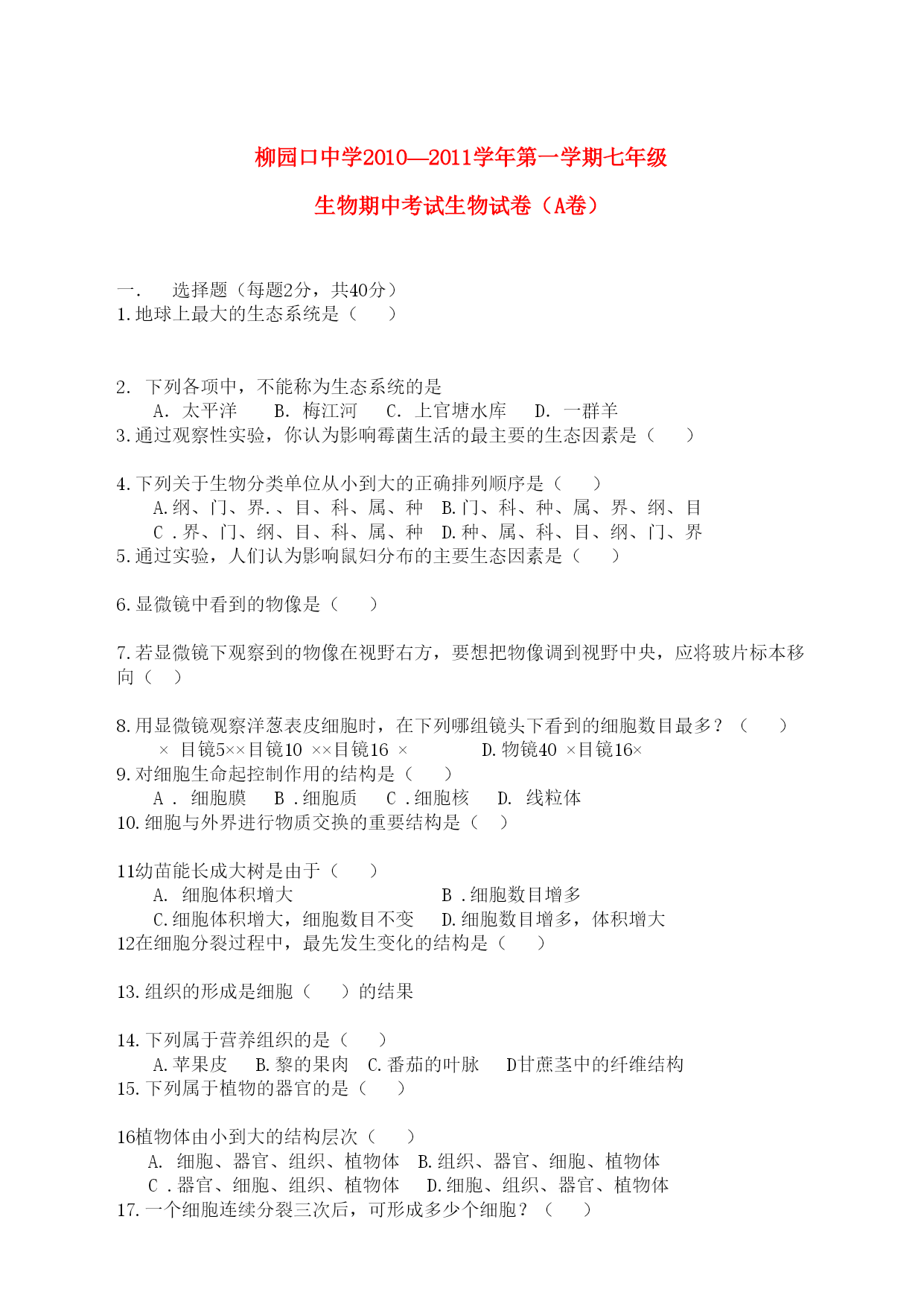 柳园口中学2010—2011学年第一学期七年级

生物期中考试生物试卷（A卷）

一.　选择题（每题2分，共40分）
1.地球上最大的生态系统是（　）

2. 下列各项中，不能称为生态系统的是
A. 太平洋　B. 梅江河　C. 上官塘水库　D. 一群羊
3.通过观察性实验，你认为影响霉菌生活的最主要的生态因素是（　）

4.下列关于生物分类单位从小到大的正确排列顺序是（　）
A.纲、门、界.、目、科、属、种　B.门、科、种、属、界、纲、目
C .界、门、纲、目、科、属、种　D.种、属、科、目、纲、门、界
5.通过实验，人们认为影响鼠妇分布的主要生态因素是（　）

6.显微镜中看到的物像是（　）

7.若显微镜下观察到的物像在视野右方，要想把物像调到视野中央，应将玻片标本移向（　）

8.用显微镜观察洋葱表皮细胞时，在下列哪组镜头下看到的细胞数目最多？（　）
× 目镜5××目镜10 ××目镜16 ×　D.物镜40 ×目镜16×
9.对细胞生命起控制作用的结构是（　）
A . 细胞膜　B .细胞质　C .细胞核　D. 线粒体
10.细胞与外界进行物质交换的重要结构是（　）

11幼苗能长成大树是由于（　）
A. 细胞体积增大　B .细胞数目增多
C.细胞体积增大，细胞数目不变　D.细胞数目增多，体积增大
12在细胞分裂过程中，最先发生变化的结构是（　）

13.组织的形成是细胞（　）的结果

14.下列属于营养组织的是（　）
A.苹果皮　B.黎的果肉　C.番茄的叶脉　D甘蔗茎中的纤维结构
15.下列属于植物的器官的是（　）

16植物体由小到大的结构层次（　）
A. 细胞、器官、组织、植物体　B.组织、器官、细胞、植物体
C .器官、细胞、组织、植物体　D.细胞、组织、器官、植物体
17.一个细胞连续分裂三次后，可形成多少个细胞？（　）